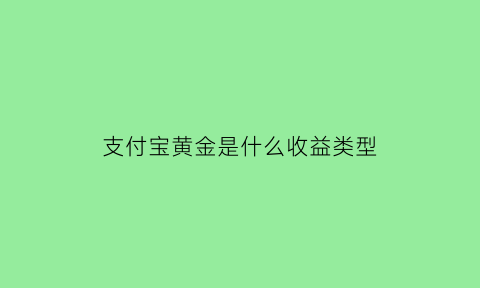 支付宝黄金是什么收益类型